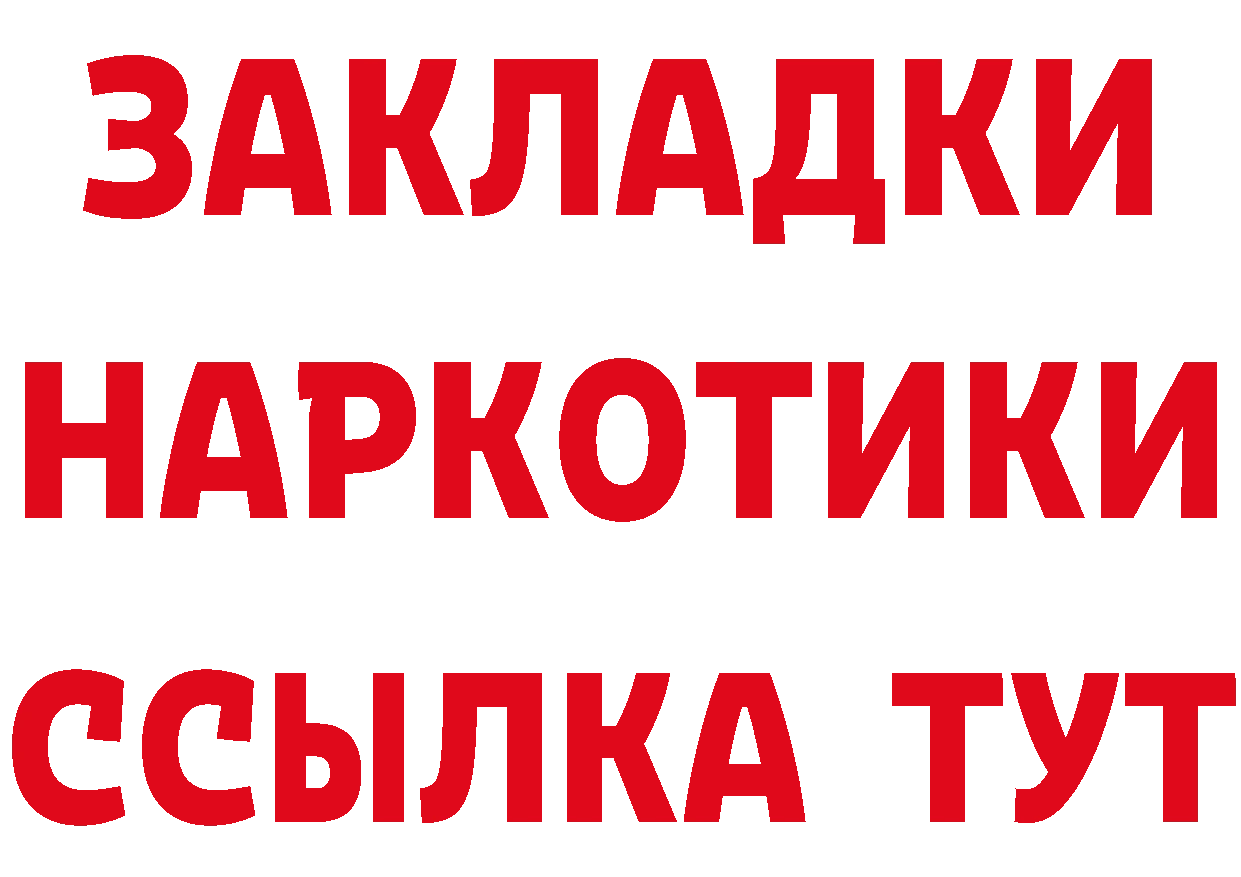 ЗАКЛАДКИ
НАРКОТИКИ
ССЫЛКА ТУТ